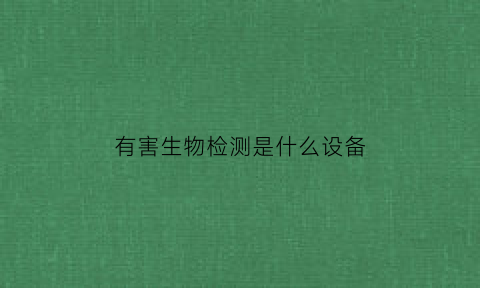 有害生物检测是什么设备